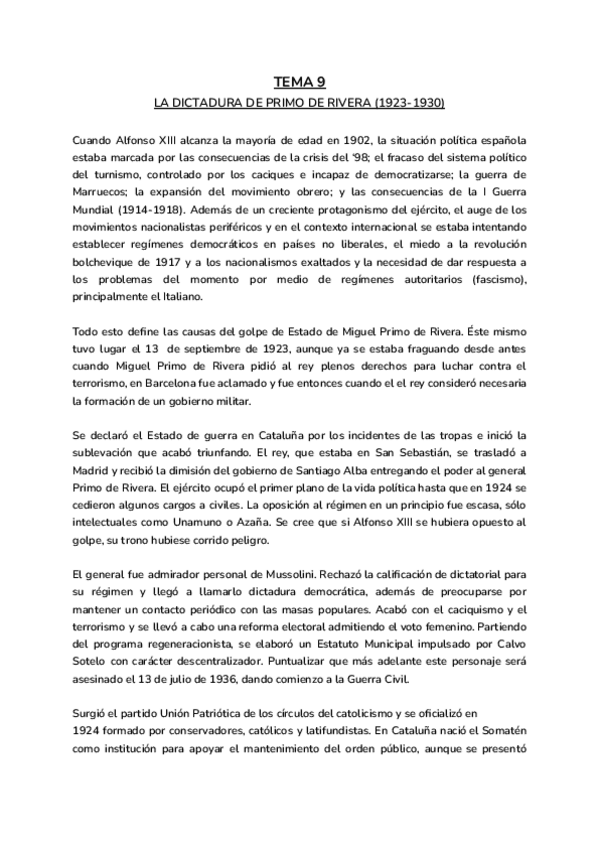 TEMA 9

LA DICTADURA DE PRIMO DE RIVERA (1923-1930)

Cuando Alfonso XIII alcanza la mayoría de edad en 1902, la situación política española estaba marcada por las consecuencias de la crisis del '98; el fracaso del sistema político del turnismo, controlado por los caciques e incapaz de democratizarse; la guerra de Marruecos; la expansión del movimiento obrero; y las consecuencias de la I Guerra Mundial (1914-1918). Además de un creciente protagonismo del ejército, el auge de los movimientos nacionalistas periféricos y en el contexto internacional se estaba intentando establecer regímenes democráticos en países no liberales, el miedo a la revolución bolchevique de 1917 y a los nacionalismos exaltados y la necesidad de dar respuesta a los problemas del momento por medio de regímenes autoritarios (fascismo), principalmente el Italiano.

Todo esto define las causas del golpe de Estado de Miguel Primo de Rivera. Éste mismo tuvo lugar el 13 de septiembre de 1923, aunque ya se estaba fraguando desde antes cuando Miguel Primo de Rivera pidió al rey plenos derechos para luchar contra el terrorismo, en Barcelona fue aclamado y fue entonces cuando el el rey consideró necesaria la formación de un gobierno militar.

Se declaró el Estado de guerra en Cataluña por los incidentes de las tropas e inició la sublevación que acabó triunfando. El rey, que estaba en San Sebastián, se trasladó a Madrid y recibió la dimisión del gobierno de Santiago Alba entregando el poder al general Primo de Rivera. El ejército ocupó el primer plano de la vida política hasta que en 1924 se cedieron algunos cargos a civiles. La oposición al régimen en un principio fue escasa, sólo intelectuales como Unamuno o Azaña. Se cree que si Alfonso XIII se hubiera opuesto al golpe, su trono hubiese corrido peligro.

El general fue admirador personal de Mussolini. Rechazó la calificación de dictatorial para su régimen y llegó a llamarlo dictadura democrática, además de preocuparse por mantener un contacto periódico con las masas populares. Acabó con el caciquismo y el terrorismo y se llevó a cabo una reforma electoral admitiendo el voto femenino. Partiendo del programa regeneracionista, se elaboró un Estatuto Municipal impulsado por Calvo Sotelo con carácter descentralizador. Puntualizar que más adelante este personaje será asesinado el 13 de julio de 1936, dando comienzo a la Guerra Civil.

Surgió el partido Unión Patriótica de los círculos del catolicismo y se oficializó en 1924 formado por conservadores, católicos y latifundistas. En Cataluña nació el Somatén como institución para apoyar el mantenimiento del orden público, aunque se presentó